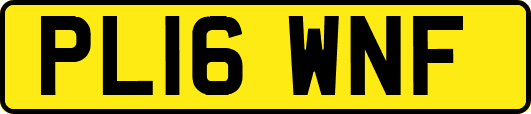 PL16 WNF